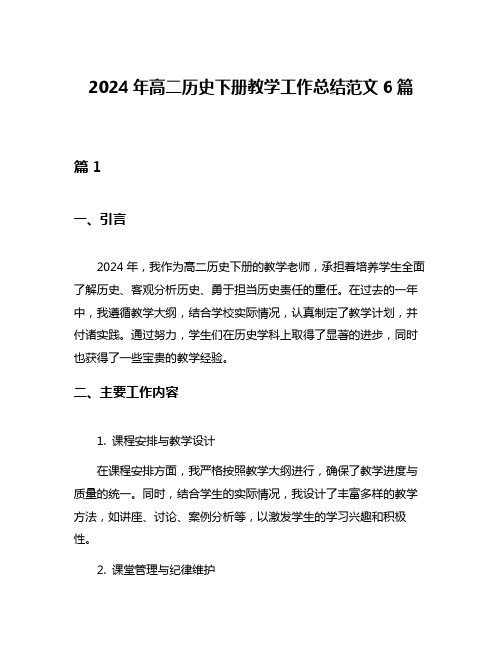 2024 年高二历史下册教学工作总结范文 6 篇

篇 1

一、引言

2024 年，我作为高二历史下册的教学老师，承担着培养学生全面了解历史、客观分析历史、勇于担当历史责任的重任。在过去的一年中，我遵循教学大纲，结合学校实际情况，认真制定了教学计划，并付诸实践。通过努力，学生们在历史学科上取得了显著的进步，同时也获得了一些宝贵的教学经验。

二、主要工作内容

1. 课程安排与教学设计

在课程安排方面，我严格按照教学大纲进行，确保了教学进度与质量的统一。同时，结合学生的实际情况，我设计了丰富多样的教学方法，如讲座、讨论、案例分析等，以激发学生的学习兴趣和积极性。

2. 课堂管理与纪律维护